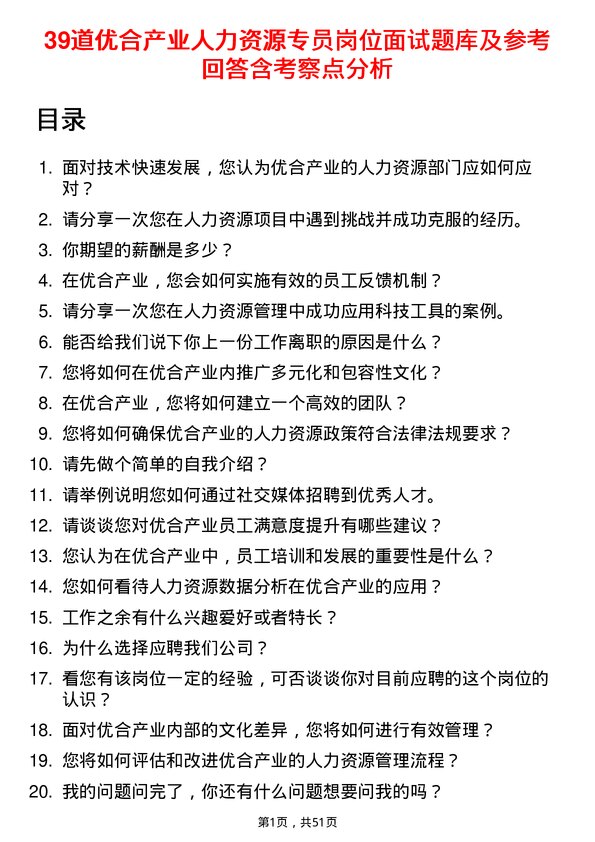 39道优合产业人力资源专员岗位面试题库及参考回答含考察点分析

目录

1. 面对技术快速发展，您认为优合产业的人力资源部门应如何应对？
2. 请分享一次您在人力资源项目中遇到挑战并成功克服的经历。
3. 你期望的薪酬是多少？
4. 在优合产业，您会如何实施有效的员工反馈机制？
5. 请分享一次您在人力资源管理中成功应用科技工具的案例。
6. 能否给我们说下你上一份工作离职的原因是什么？
7. 您将如何在优合产业内推广多元化和包容性文化？
8. 在优合产业，您将如何建立一个高效的团队？
9. 您将如何确保优合产业的人力资源政策符合法律法规要求？
10. 请先做个简单的自我介绍？
11. 请举例说明您如何通过社交媒体招聘到优秀人才。
12. 请谈谈您对优合产业员工满意度提升有哪些建议？
13. 您认为在优合产业中，员工培训和发展的重要性是什么？
14. 您如何看待人力资源数据分析在优合产业的应用？
15. 工作之余有什么兴趣爱好或者特长？
16. 为什么选择应聘我们公司？
17. 看您有该岗位一定的经验，可否谈谈你对目前应聘的这个岗位的认识？
18. 面对优合产业内部的文化差异，您将如何进行有效管理？
19. 您将如何评估和改进优合产业的人力资源管理流程？
20. 我的问题问完了，你还有什么问题想要问我的吗？

第1页，共51页